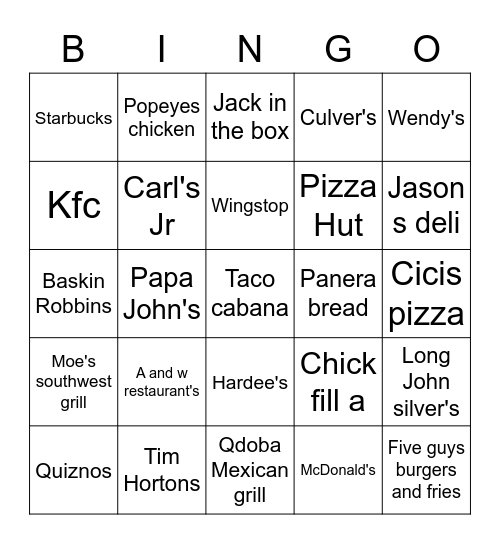 | B | I | N | G | O |
|---|---|---|---|---|
| Starbucks | Popeyes chicken | Jack in the box | Culver's | Wendy's |
| Kfc | Carl's Jr | Wingstop | Pizza Hut | Jason s deli |
| Baskin Robbins | Papa John's | Taco cabana | Panera bread | Cicis pizza |
| Moe's southwest grill | A and w restaurant's | Hardee's | Chick fill a | Long John silver's |
| Quiznos | Tim Hortons | Qdoba Mexican grill | McDonald's | Five guys burgers and fries |